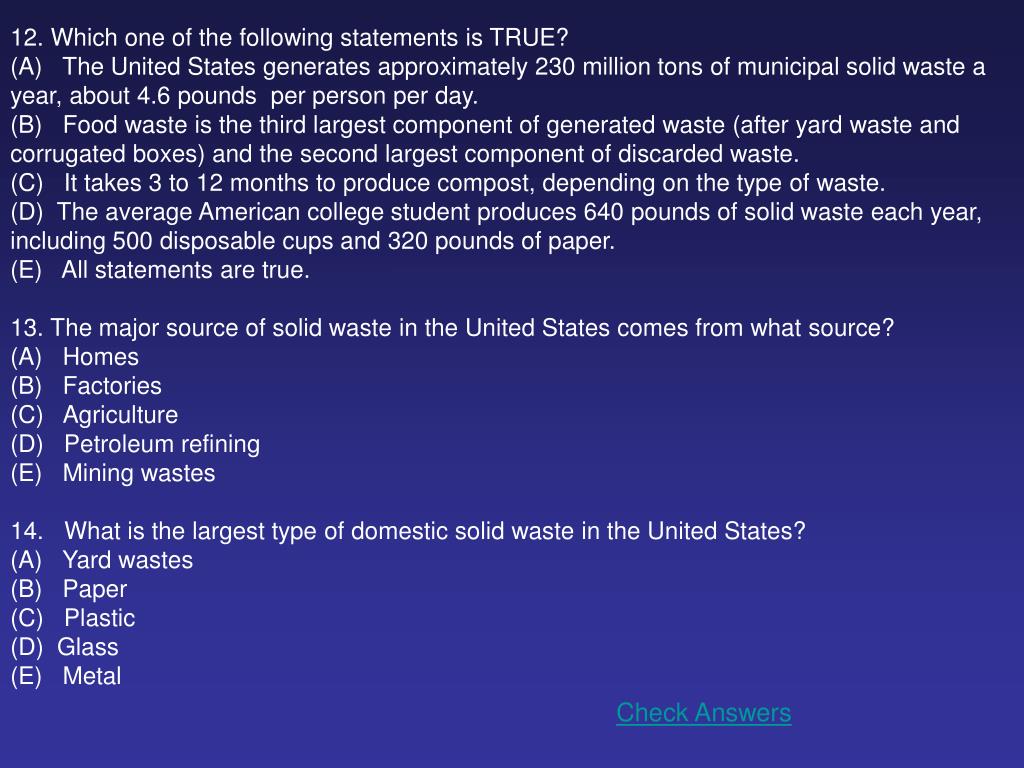 12. Which one of the following statements is TRUE?
(A) The United States generates approximately 230 million tons of municipal solid waste a year, about 4.6 pounds per person per day.
(B) Food waste is the third largest component of generated waste (after yard waste and corrugated boxes) and the second largest component of discarded waste.
(C) It takes 3 to 12 months to produce compost, depending on the type of waste.
(D) The average American college student produces 640 pounds of solid waste each year, including 500 disposable cups and 320 pounds of paper.
(E) All statements are true.

13. The major source of solid waste in the United States comes from what source?
(A) Homes
(B) Factories
(C) Agriculture
(D) Petroleum refining
(E) Mining wastes

14. What is the largest type of domestic solid waste in the United States?
(A) Yard wastes
(B) Paper
(C) Plastic
(D) Glass
(E) Metal

Check Answers